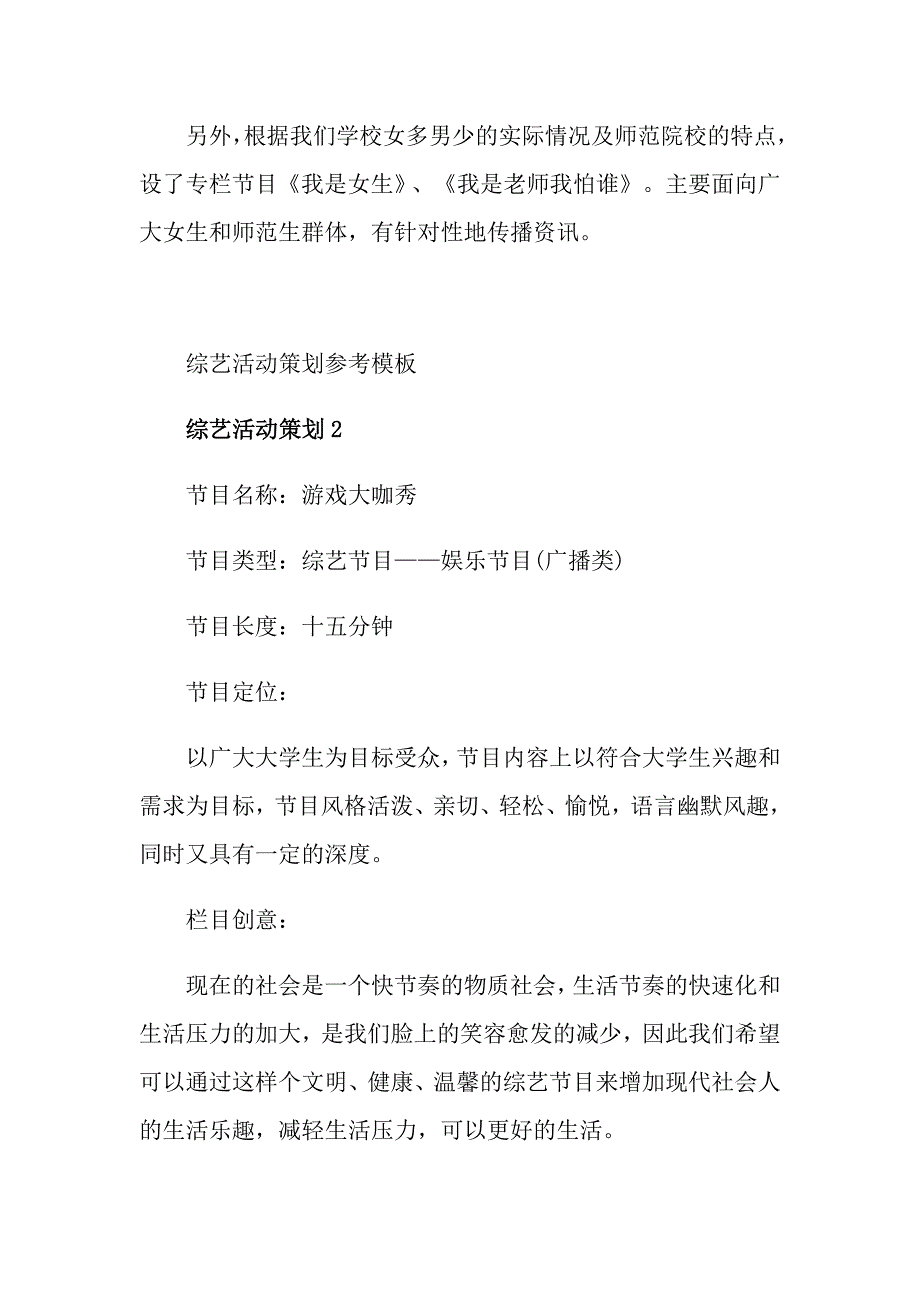 另外，根据我们学校女多男少的实际情况及师范院校的特点，设了专栏节目《我是女生》、《我是老师我怕谁》。主要面向广大女生和师范生群体，有针对性地传播资讯。

综艺活动策划参考模板

综艺活动策划2

节目名称：游戏大咖秀

节目类型：综艺节目——娱乐节目(广播类)

节目长度：十五分钟

节目定位：

以广大大学生为目标受众，节目内容上以符合大学生兴趣和需求为目标，节目风格活泼、亲切、轻松、愉悦，语言幽默风趣，同时又具有一定的深度。

栏目创意：

现在的社会是一个快节奏的物质社会，生活节奏的快速化和生活压力的加大，是我们脸上的笑容愈发的减少，因此我们希望可以通过这样个文明、健康、温馨的综艺节目来增加现代社会人的生活乐趣，减轻生活压力，可以更好的生活。